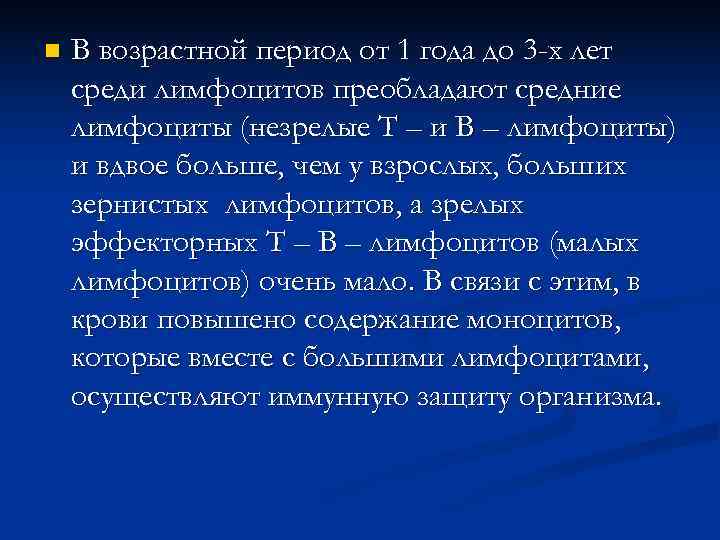 В возрастной период от 1 года до 3-х лет среди лимфоцитов преобладают средние лимфоциты (незрелые Т – и В – лимфоциты) и вдвое больше, чем у взрослых, больших зернистых  лимфоцитов, а зрелых эффекторных Т – В – лимфоцитов (малых лимфоцитов) очень мало. В связи с этим, в крови повышено содержание моноцитов, которые вместе с большими лимфоцитами, осуществляют иммунную защиту организма.